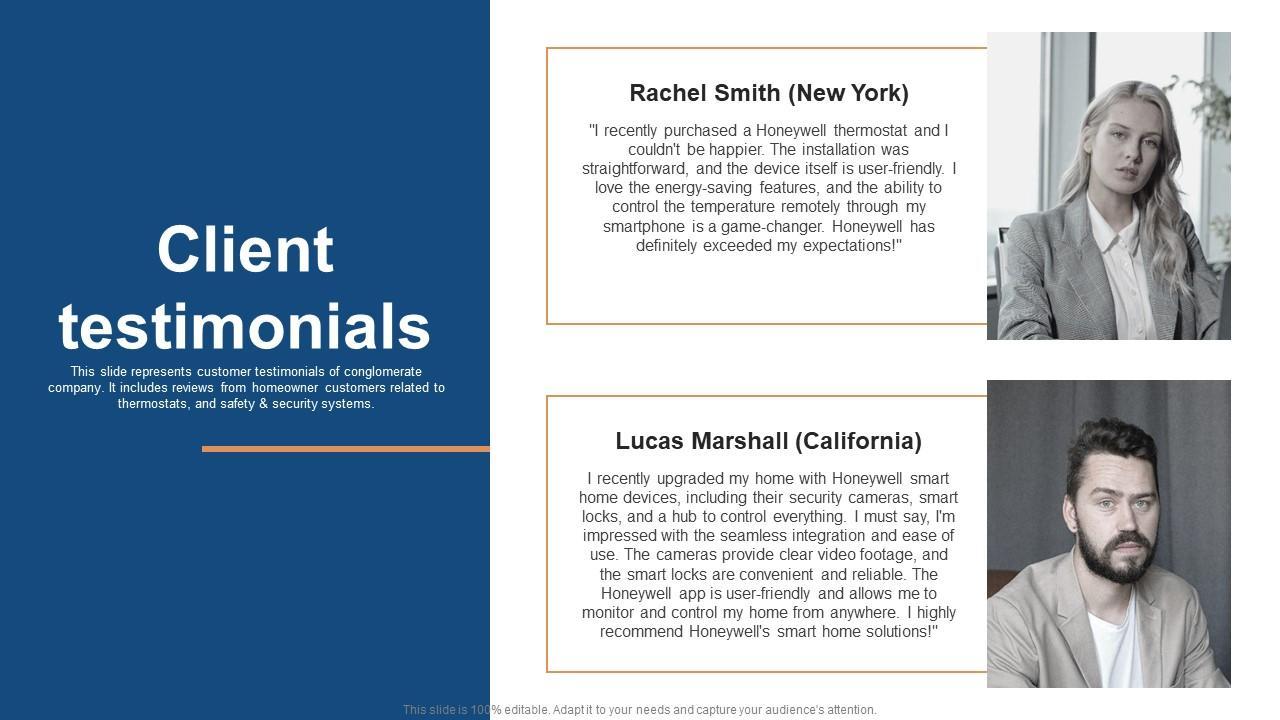 Client testimonials

This slide represents customer testimonials of conglomerate company. It includes reviews from homeowner customers related to thermostats, and safety & security systems.

Rachel Smith (New York)

"I recently purchased a Honeywell thermostat and I couldn't be happier. The installation was straightforward, and the device itself is user-friendly. I love the energy-saving features, and the ability to control the temperature remotely through my smartphone is a game-changer. Honeywell has definitely exceeded my expectations!"

Lucas Marshall (California)

I recently upgraded my home with Honeywell smart home devices, including their security cameras, smart locks, and a hub to control everything. I must say, I'm impressed with the seamless integration and ease of use. The cameras provide clear video footage, and the smart locks are convenient and reliable. The Honeywell app is user-friendly and allows me to monitor and control my home from anywhere. I highly recommend Honeywell's smart home solutions!"

This slide is 100% editable. Adapt it to your needs and capture your audience's attention.